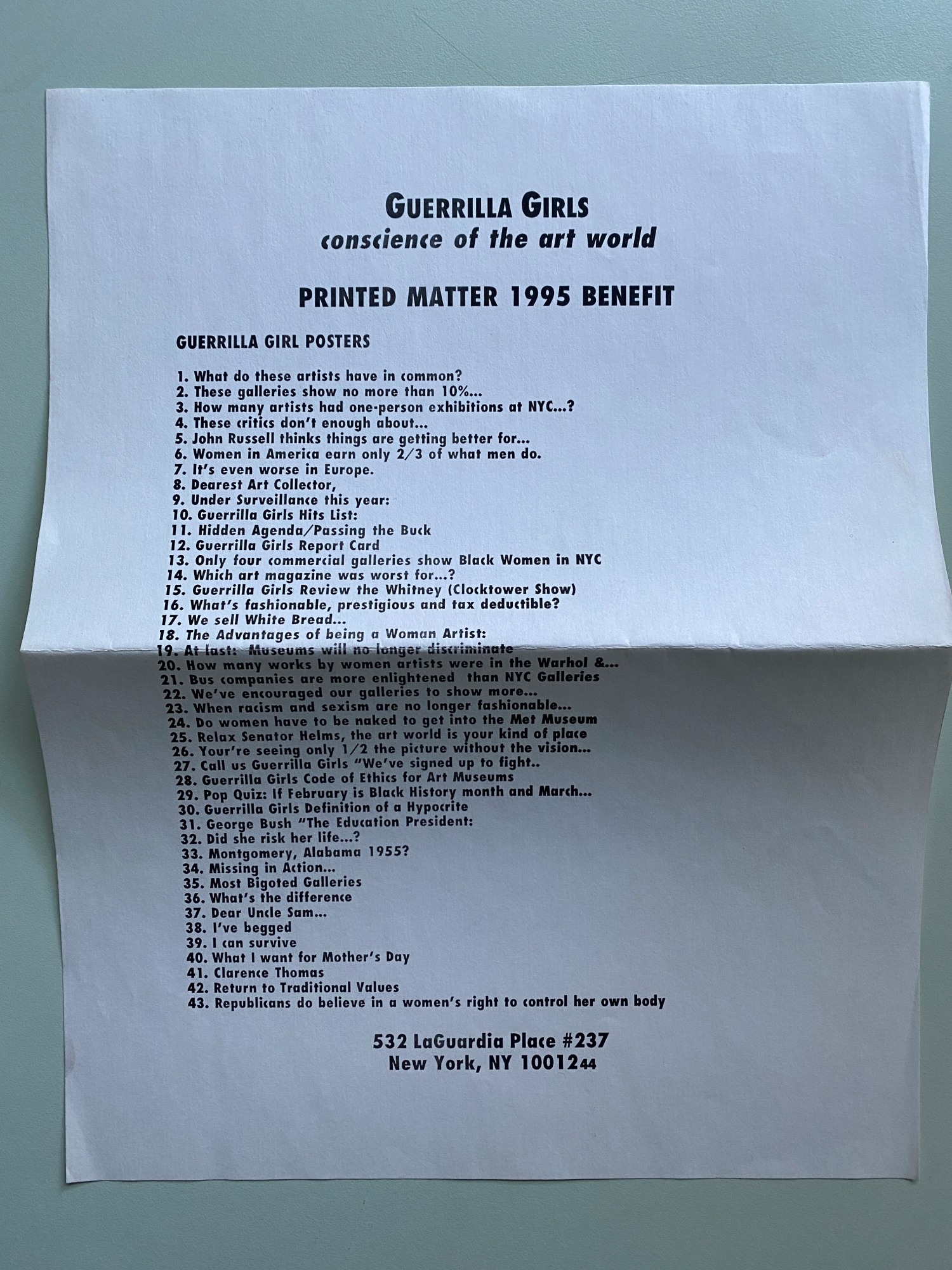 GUERRILLA GIRLS
conscience of the art world

PRINTED MATTER 1995 BENEFIT

GUERRILLA GIRL POSTERS

1. What do these artists have in common?
2. These galleries show no more than 10%...
3. How many artists had one-person exhibitions at NYC...?
4. These critics don't enough about...
5. John Russell thinks things are getting better for...
6. Women in America earn only 2/3 of what men do.
7. It's even worse in Europe.
8. Dearest Art Collector,
9. Under Surveillance this year:
10. Guerrilla Girls Hits List:
11. Hidden Agenda/Passing the Buck
12. Guerrilla Girls Report Card
13. Only four commercial galleries show Black Women in NYC
14. Which art magazine was worst for...?
15. Guerrilla Girls Review the Whitney (Clocktower Show)
16. What's fashionable, prestigious and tax deductible?
17. We sell White Bread...
18. The Advantages of being a Woman Artist:
19. At last: Museums will no longer discriminate
20. How many works by women artists were in the Warhol &...
21. Bus companies are more enlightened than NYC Galleries
22. We've encouraged our galleries to show more...
23. When racism and sexism are no longer fashionable...
24. Do women have to be naked to get into the Met Museum
25. Relax Senator Helms, the art world is your kind of place
26. Your're seeing only 1/2 the picture without the vision...
27. Call us Guerrilla Girls "We've signed up to fight..
28. Guerrilla Girls Code of Ethics for Art Museums
29. Pop Quiz: If February is Black History month and March...
30. Guerrilla Girls Definition of a Hypocrite
31. George Bush "The Education President:
32. Did she risk her life...?
33. Montgomery, Alabama 1955?
34. Missing in Action...
35. Most Bigoted Galleries
36. What's the difference
37. Dear Uncle Sam...
38. I've begged
39. I can survive
40. What I want for Mother's Day
41. Clarence Thomas
42. Return to Traditional Values
43. Republicans do believe in a women's right to control her own body

532 LaGuardia Place #237
New York, NY 1001244